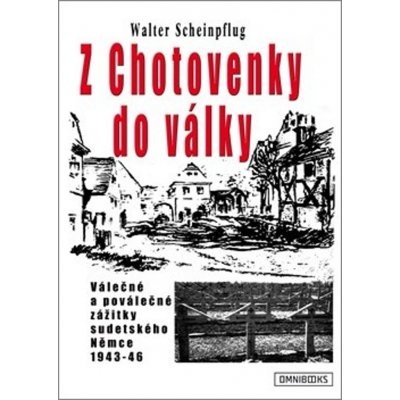 Walter Scheinpflug

Z Chotovenky do války

Válečné a poválečné zážitky sudetského Němce 1943-46

OMNIBOOKS